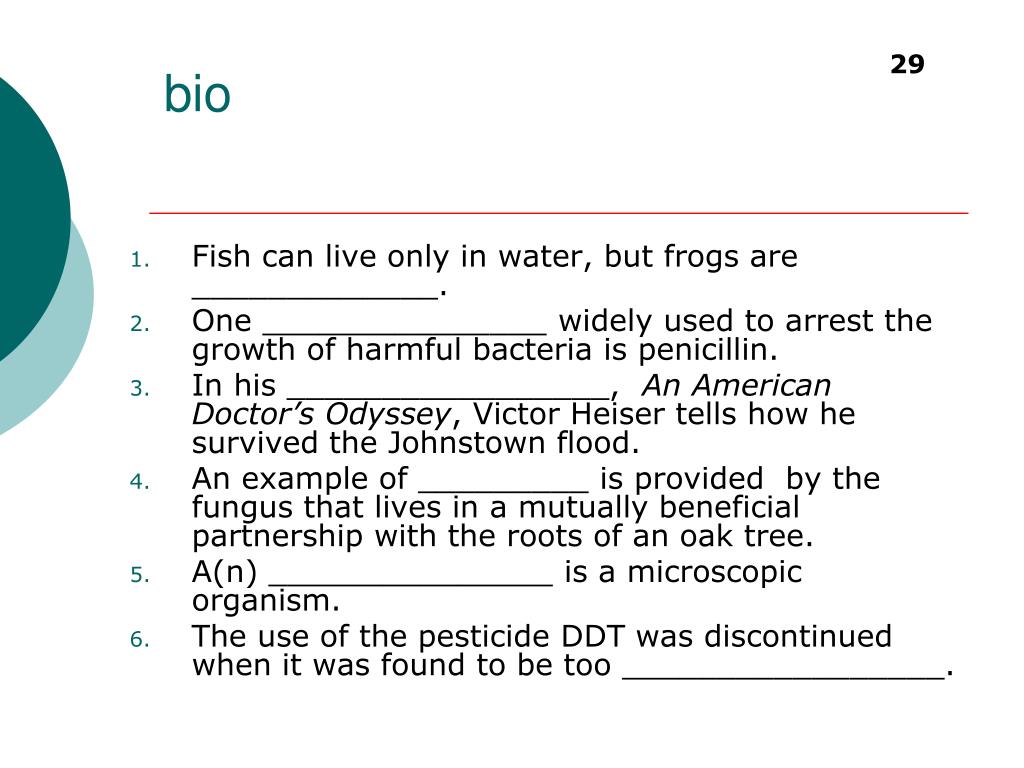 29

bio

1. Fish can live only in water, but frogs are ____.
2. One ____ widely used to arrest the growth of harmful bacteria is penicillin.
3. In his ____, An American Doctor's Odyssey, Victor Heiser tells how he survived the Johnstown flood.
4. An example of ____ is provided by the fungus that lives in a mutually beneficial partnership with the roots of an oak tree.
5. A(n) ____ is a microscopic organism.
6. The use of the pesticide DDT was discontinued when it was found to be too ____.